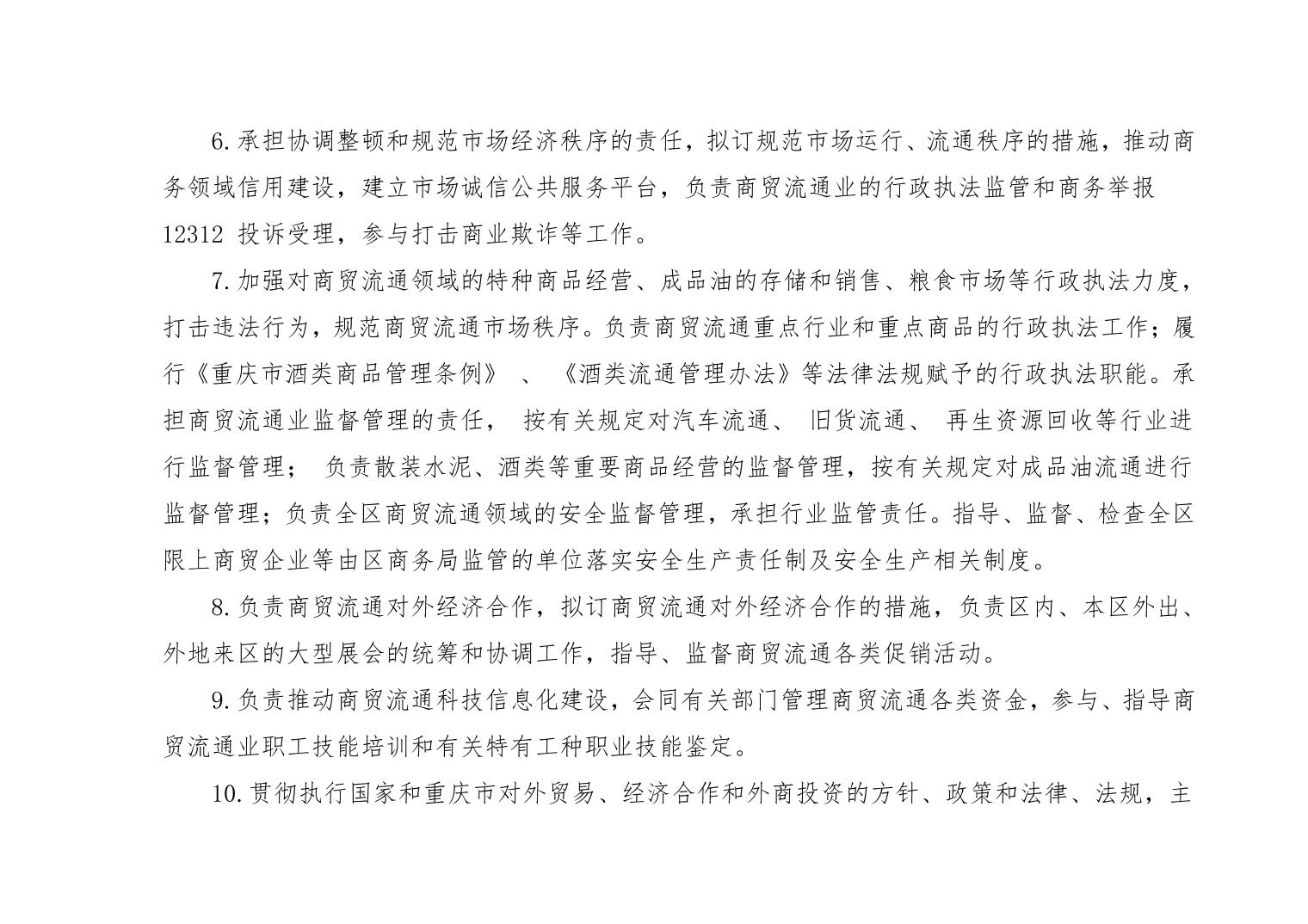 6.承担协调整顿和规范市场经济秩序的责任，拟订规范市场运行、流通秩序的措施，推动商务领域信用建设，建立市场诚信公共服务平台，负责商贸流通业的行政执法监管和商务举报12312投诉受理，参与打击商业欺诈等工作。

7.加强对商贸流通领域的特种商品经营、成品油的存储和销售、粮食市场等行政执法力度，打击违法行为，规范商贸流通市场秩序。负责商贸流通重点行业和重点商品的行政执法工作；履行《重庆市酒类商品管理条例》、《酒类流通管理办法》等法律法规赋予的行政执法职能。承担商贸流通业监督管理的责任，按有关规定对汽车流通、旧货流通、再生资源回收等行业进行监督管理；负责散装水泥、酒类等重要商品经营的监督管理，按有关规定对成品油流通进行监督管理；负责全区商贸流通领域的安全监督管理，承担行业监管责任。指导、监督、检查全区限上商贸企业等由区商务局监管的单位落实安全生产责任制及安全生产相关制度。

8.负责商贸流通对外经济合作，拟订商贸流通对外经济合作的措施，负责区内、本区外出、外地来区的大型展会的统筹和协调工作，指导、监督商贸流通各类促销活动。

9.负责推动商贸流通科技信息化建设，会同有关部门管理商贸流通各类资金，参与、指导商贸流通业职工技能培训和有关特有工种职业技能鉴定。

10.贯彻执行国家和重庆市对外贸易、经济合作和外商投资的方针、政策和法律、法规，主